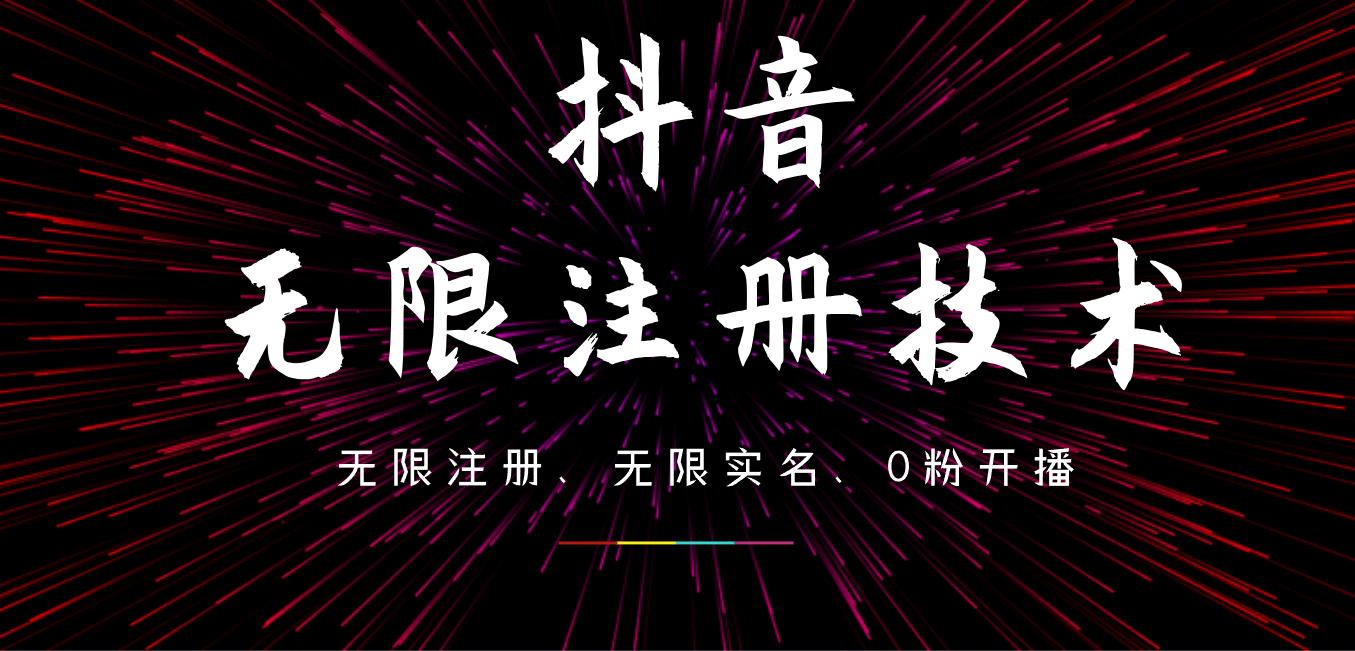 抖音

无限注册技术

无限注册、无限实名、0粉开播